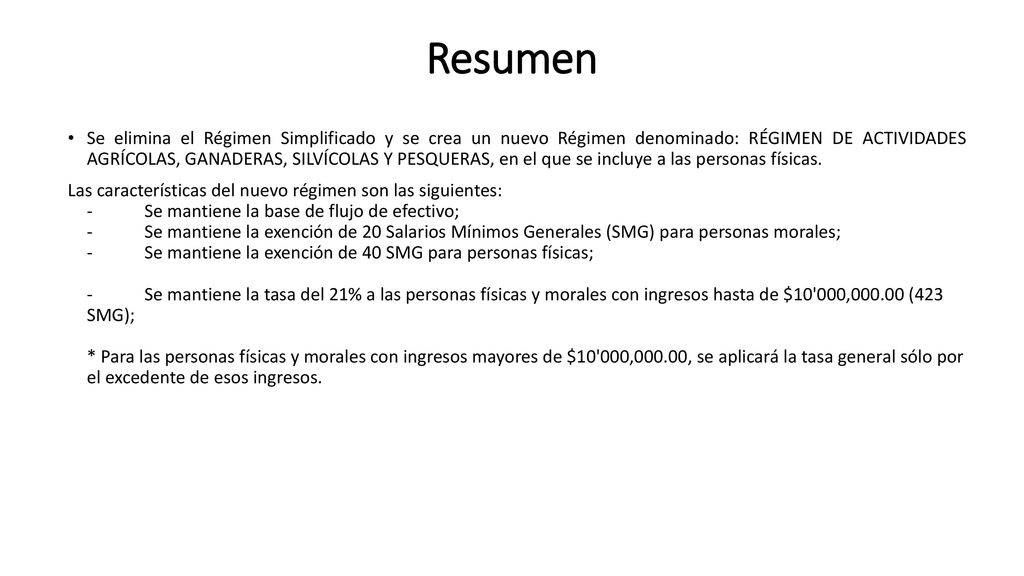 Resumen

• Se elimina el Régimen Simplificado y se crea un nuevo Régimen denominado: RÉGIMEN DE ACTIVIDADES AGRÍCOLAS, GANADERAS, SILVÍCOLAS Y PESQUERAS, en el que se incluye a las personas físicas.

Las características del nuevo régimen son las siguientes:
- Se mantiene la base de flujo de efectivo;
- Se mantiene la exención de 20 Salarios Mínimos Generales (SMG) para personas morales;
- Se mantiene la exención de 40 SMG para personas físicas;

- Se mantiene la tasa del 21% a las personas físicas y morales con ingresos hasta de \$10'000,000.00 (423 SMG);

* Para las personas físicas y morales con ingresos mayores de \$10'000,000.00, se aplicará la tasa general sólo por el excedente de esos ingresos.